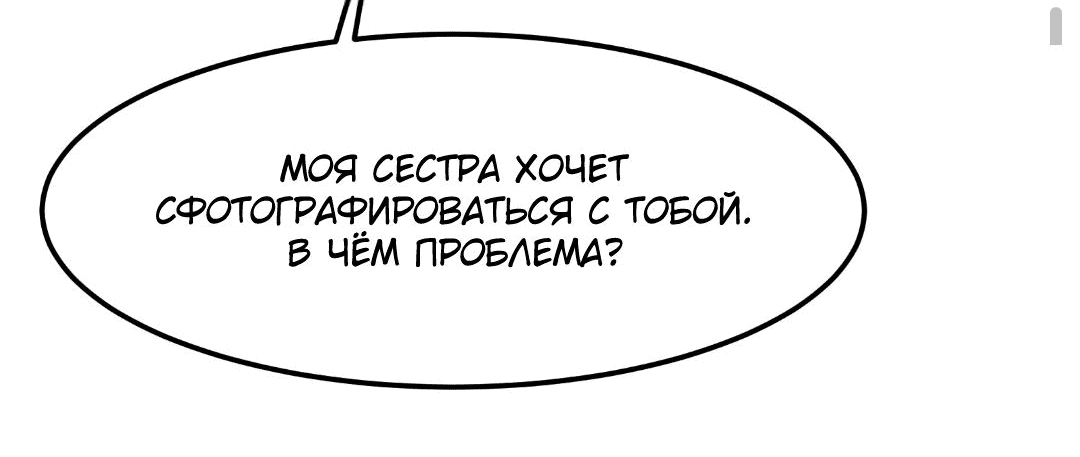 МОЯ СЕСТРА ХОЧЕТ СФОТОГРАФИРОВАТЬСЯ С ТОБОЙ. В ЧЁМ ПРОБЛЕМА?